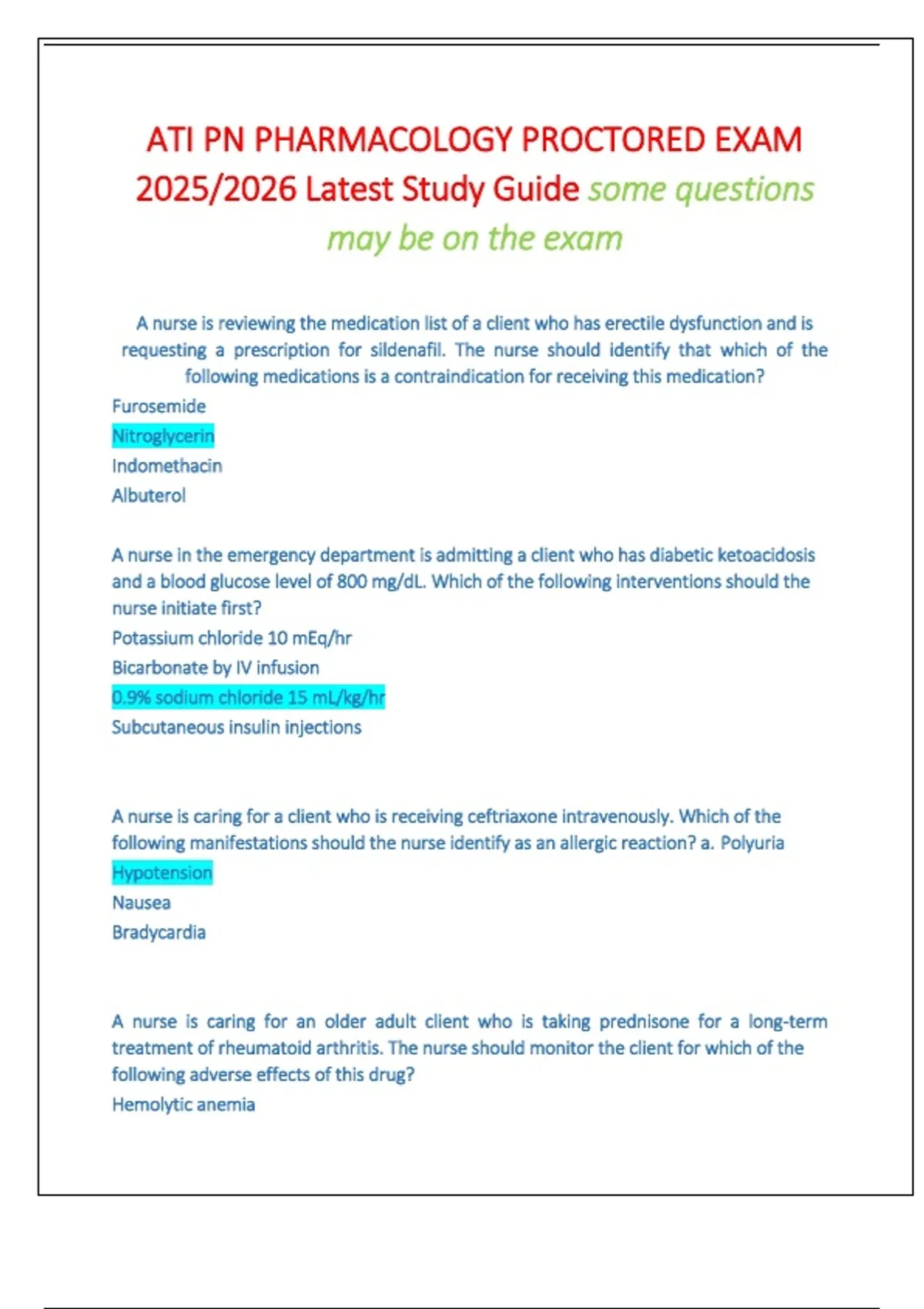 ATI PN PHARMACOLOGY PROCTORED EXAM 2025/2026 Latest Study Guide some questions may be on the exam

A nurse is reviewing the medication list of a client who has erectile dysfunction and is requesting a prescription for sildenafil. The nurse should identify that which of the following medications is a contraindication for receiving this medication?
Furosemide
Nitroglycerin
Indomethacin
Albuterol

A nurse in the emergency department is admitting a client who has diabetic ketoacidosis and a blood glucose level of 800 mg/dL. Which of the following interventions should the nurse initiate first?
Potassium chloride 10 mEq/hr
Bicarbonate by IV infusion
0.9% sodium chloride 15 mL/kg/hr
Subcutaneous insulin injections

A nurse is caring for a client who is receiving ceftriaxone intravenously. Which of the following manifestations should the nurse identify as an allergic reaction? a. Polyuria
Hypotension
Nausea
Bradycardia

A nurse is caring for an older adult client who is taking prednisone for a long-term treatment of rheumatoid arthritis. The nurse should monitor the client for which of the following adverse effects of this drug?
Hemolytic anemia